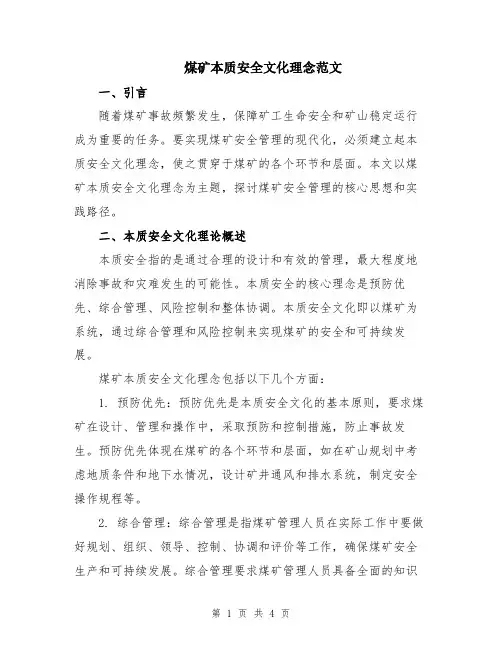 煤矿本质安全文化理念范文

一、引言

随着煤矿事故频繁发生，保障矿工生命安全和矿山稳定运行成为重要的任务。要实现煤矿安全管理的现代化，必须建立起本质安全文化理念，使之贯穿于煤矿的各个环节和层面。本文以煤矿本质安全文化理念为主题，探讨煤矿安全管理的核心思想和实践路径。

二、本质安全文化理论概述

本质安全指的是通过合理的设计和有效的管理，最大程度地消除事故和灾难发生的可能性。本质安全的核心理念是预防优先、综合管理、风险控制和整体协调。本质安全文化即以煤矿为系统，通过综合管理和风险控制来实现煤矿的安全和可持续发展。

煤矿本质安全文化理念包括以下几个方面：

1. 预防优先：预防优先是本质安全文化的基本原则，要求煤矿在设计、管理和操作中，采取预防和控制措施，防止事故发生。预防优先体现在煤矿的各个环节和层面，如在矿山规划中考虑地质条件和地下水情况，设计矿井通风和排水系统，制定安全操作规程等。

2. 综合管理：综合管理是指煤矿管理人员在实际工作中要做好规划、组织、领导、控制、协调和评价等工作，确保煤矿安全生产和可持续发展。综合管理要求煤矿管理人员具备全面的知识

第 1 页 共 4 页